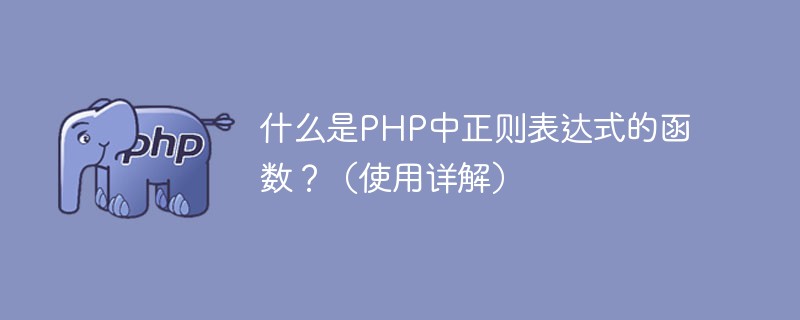 php

什么是PHP中正则表达式的函数？（使用详解）